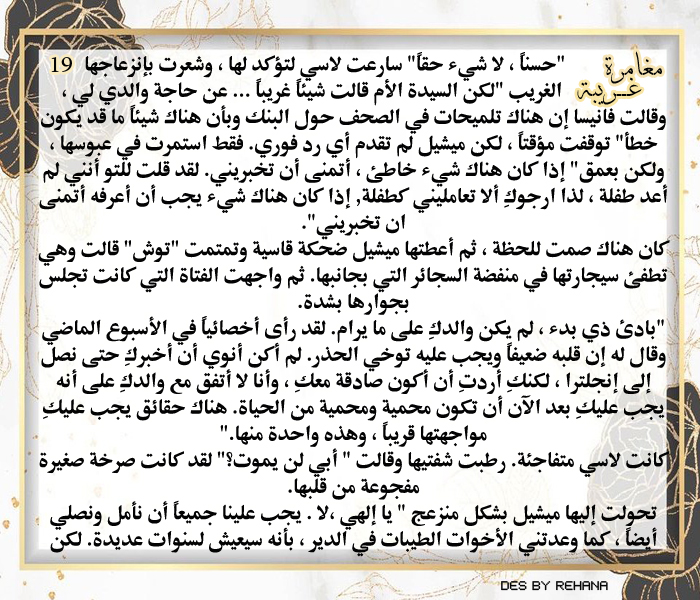 مغامرة غريبة

19 "حسناً ، لا شيء حقاً" سارعت لاسي لتؤكد لها ، وشعرت بإنزعاجها الغريب "لكن السيدة الأم قالت شيئاً غريباً ... عن حاجة والدي لي ، وقالت فانيسا إن هناك تلميحات في الصحف حول البنك وبأن هناك شيئاً ما قد يكون خطأ" توقفت مؤقتاً ، لكن ميشيل لم تقدم أي رد فوري. فقط استمرت في عبوسها ، ولكن بعمق" إذا كان هناك شيء خاطئ ، أتمنى أن تخبريني. لقد قلت للتو أنني لم أعد طفلة ، لذا ارجوكِ ألا تعامليني كطفلة, إذا كان هناك شيء يجب أن أعرفه أتمنى ان تخبريني".

كان هناك صمت للحظة ، ثم أعطتها ميشيل ضحكة قاسية وتمتمت "توش" قالت وهي تطفئ سيجارتها في منفضة السجائر التي بجانبها. ثم واجهت الفتاة التي كانت تجلس بجوارها بشدة.

"بادئ ذي بدء ، لم يكن والدكِ على ما يرام. لقد رأى أخصائياً في الأسبوع الماضي وقال له إن قلبه ضعيفاً ويجب عليه توخي الحذر. لم أكن أنوي أن أخبركِ حتى نصل إلى إنجلترا ، لكنكِ أردتِ أن أكون صادقة معكِ ، وأنا لا أتفق مع والدكِ على أنه يجب عليكِ بعد الآن أن تكون محمية ومحمية من الحياة. هناك حقائق يجب عليكِ مواجهتها قريباً ، وهذه واحدة منها."

كانت لاسي متفاجئة. رطبت شفتيها وقالت " أبي لن يموت؟" لقد كانت صرخة صغيرة مفجوعة من قلبها.

تحولت إليها ميشيل بشكل منزعج " يا إلهي ،لا . يجب علينا جميعاً أن نأمل ونصلي أيضاً ، كما وعدتني الأخوات الطيبات في الدير ، بأنه سيعيش لسنوات عديدة. لكن

DES BY REHANA